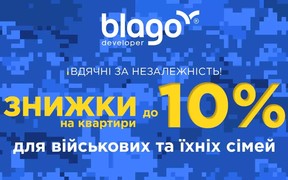 blago®
developer

ВДЯЧНІ ЗА НЕЗАЛЕЖНІСТЬ!

ЗНИЖКИ на квартири до 10%

для військових та їхніх сімей